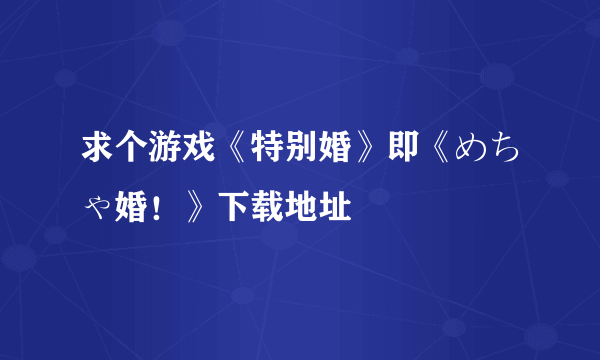 求个游戏《特别婚》即《めちゃ婚！》下载地址